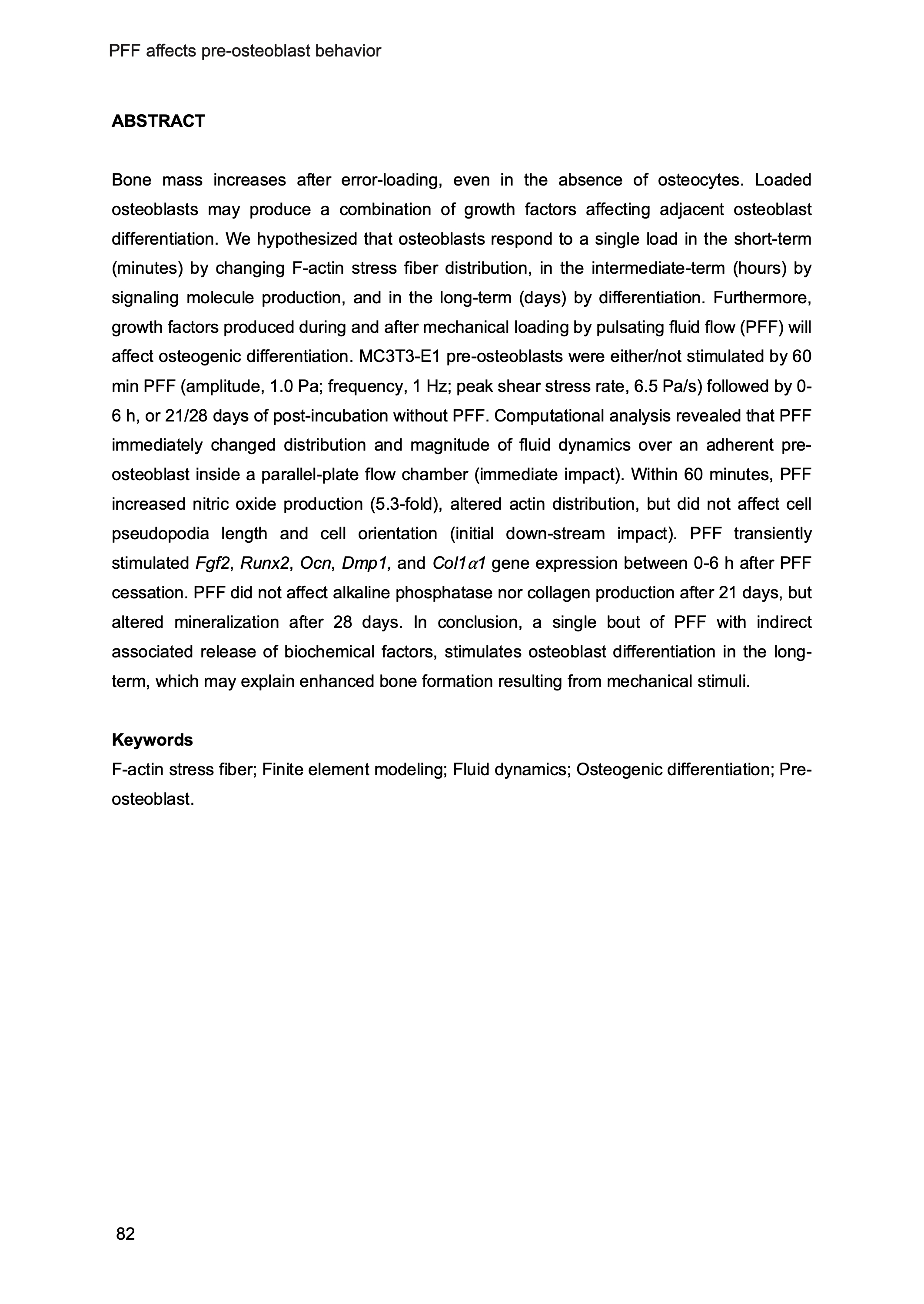 PFF affects pre-osteoblast behavior

ABSTRACT

Bone mass increases after error-loading, even in the absence of osteocytes. Loaded osteoblasts may produce a combination of growth factors affecting adjacent osteoblast differentiation. We hypothesized that osteoblasts respond to a single load in the short-term (minutes) by changing F-actin stress fiber distribution, in the intermediate-term (hours) by signaling molecule production, and in the long-term (days) by differentiation. Furthermore, growth factors produced during and after mechanical loading by pulsating fluid flow (PFF) will affect osteogenic differentiation. MC3T3-E1 pre-osteoblasts were either/not stimulated by 60 min PFF (amplitude, 1.0 Pa; frequency, 1 Hz; peak shear stress rate, 6.5 Pa/s) followed by 0-6 h, or 21/28 days of post-incubation without PFF. Computational analysis revealed that PFF immediately changed distribution and magnitude of fluid dynamics over an adherent pre-osteoblast inside a parallel-plate flow chamber (immediate impact). Within 60 minutes, PFF increased nitric oxide production (5.3-fold), altered actin distribution, but did not affect cell pseudopodia length and cell orientation (initial down-stream impact). PFF transiently stimulated Fgf2, Runx2, Ocn, Dmp1, and Col1$\alpha$1 gene expression between 0-6 h after PFF cessation. PFF did not affect alkaline phosphatase nor collagen production after 21 days, but altered mineralization after 28 days. In conclusion, a single bout of PFF with indirect associated release of biochemical factors, stimulates osteoblast differentiation in the long-term, which may explain enhanced bone formation resulting from mechanical stimuli.

Keywords
F-actin stress fiber; Finite element modeling; Fluid dynamics; Osteogenic differentiation; Pre-osteoblast.

82